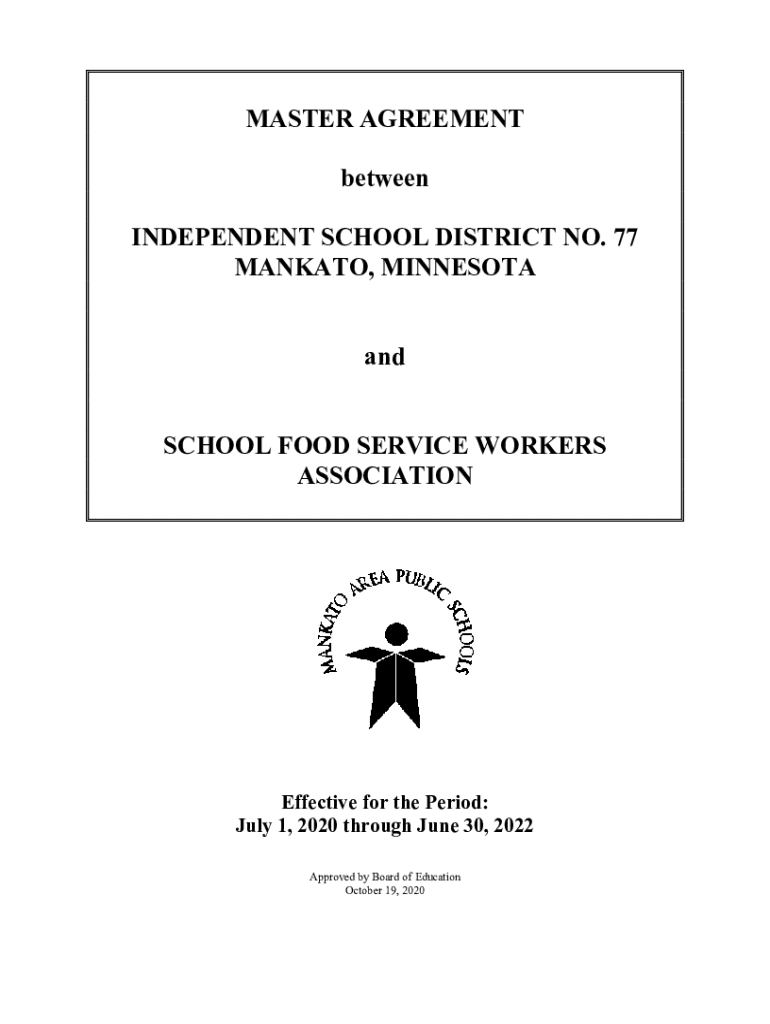 MASTER AGREEMENT

between

INDEPENDENT SCHOOL DISTRICT NO. 77
MANKATO, MINNESOTA

and

SCHOOL FOOD SERVICE WORKERS
ASSOCIATION

MANKATO AREA PUBLIC SCHOOLS

Effective for the Period:
July 1, 2020 through June 30, 2022

Approved by Board of Education
October 19, 2020